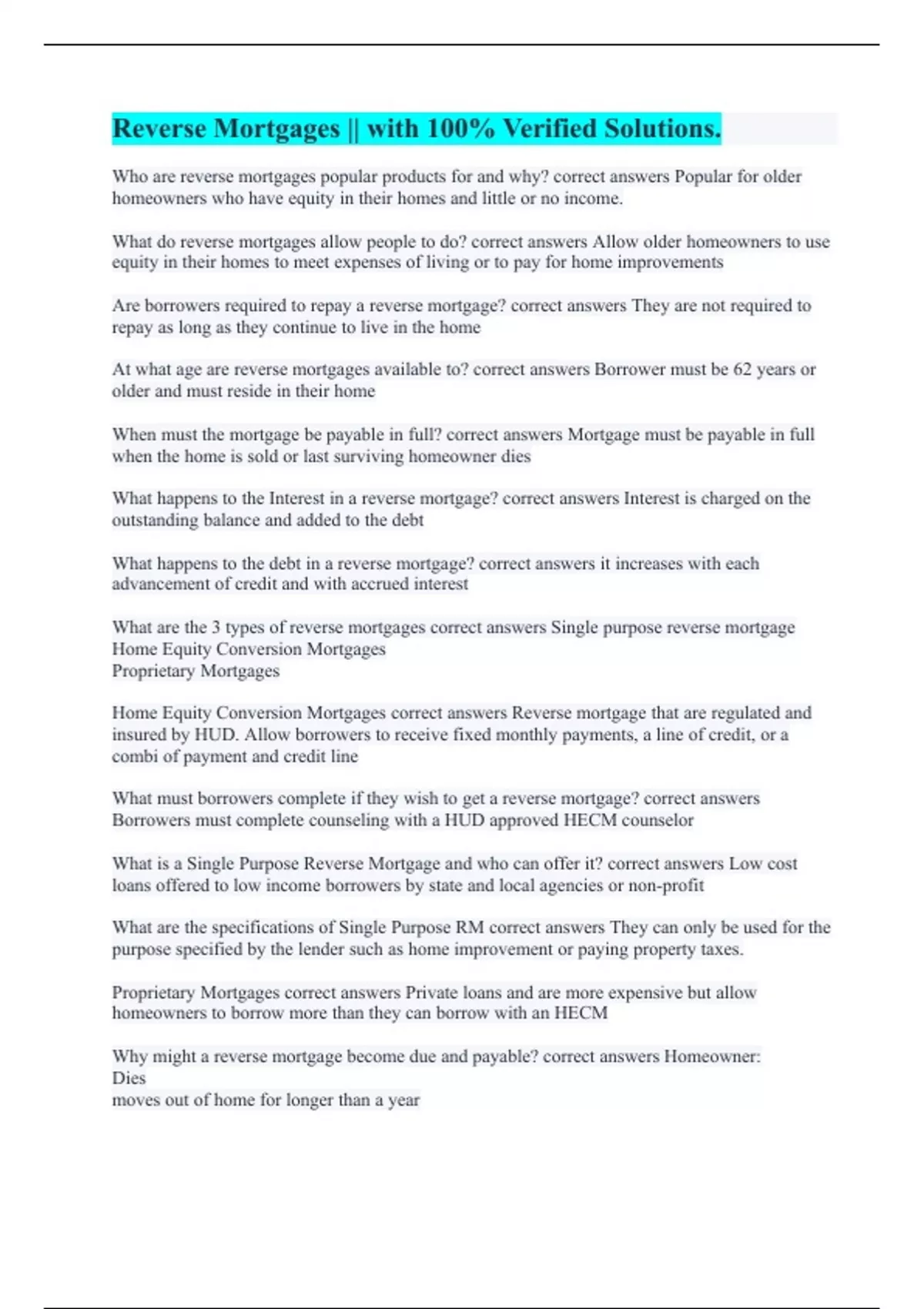 Reverse Mortgages || with 100% Verified Solutions.

Who are reverse mortgages popular products for and why? correct answers Popular for older homeowners who have equity in their homes and little or no income.

What do reverse mortgages allow people to do? correct answers Allow older homeowners to use equity in their homes to meet expenses of living or to pay for home improvements

Are borrowers required to repay a reverse mortgage? correct answers They are not required to repay as long as they continue to live in the home

At what age are reverse mortgages available to? correct answers Borrower must be 62 years or older and must reside in their home

When must the mortgage be payable in full? correct answers Mortgage must be payable in full when the home is sold or last surviving homeowner dies

What happens to the Interest in a reverse mortgage? correct answers Interest is charged on the outstanding balance and added to the debt

What happens to the debt in a reverse mortgage? correct answers it increases with each advancement of credit and with accrued interest

What are the 3 types of reverse mortgages correct answers Single purpose reverse mortgage
Home Equity Conversion Mortgages
Proprietary Mortgages

Home Equity Conversion Mortgages correct answers Reverse mortgage that are regulated and insured by HUD. Allow borrowers to receive fixed monthly payments, a line of credit, or a combi of payment and credit line

What must borrowers complete if they wish to get a reverse mortgage? correct answers Borrowers must complete counseling with a HUD approved HECM counselor

What is a Single Purpose Reverse Mortgage and who can offer it? correct answers Low cost loans offered to low income borrowers by state and local agencies or non-profit

What are the specifications of Single Purpose RM correct answers They can only be used for the purpose specified by the lender such as home improvement or paying property taxes.

Proprietary Mortgages correct answers Private loans and are more expensive but allow homeowners to borrow more than they can borrow with an HECM

Why might a reverse mortgage become due and payable? correct answers Homeowner:
Dies
moves out of home for longer than a year